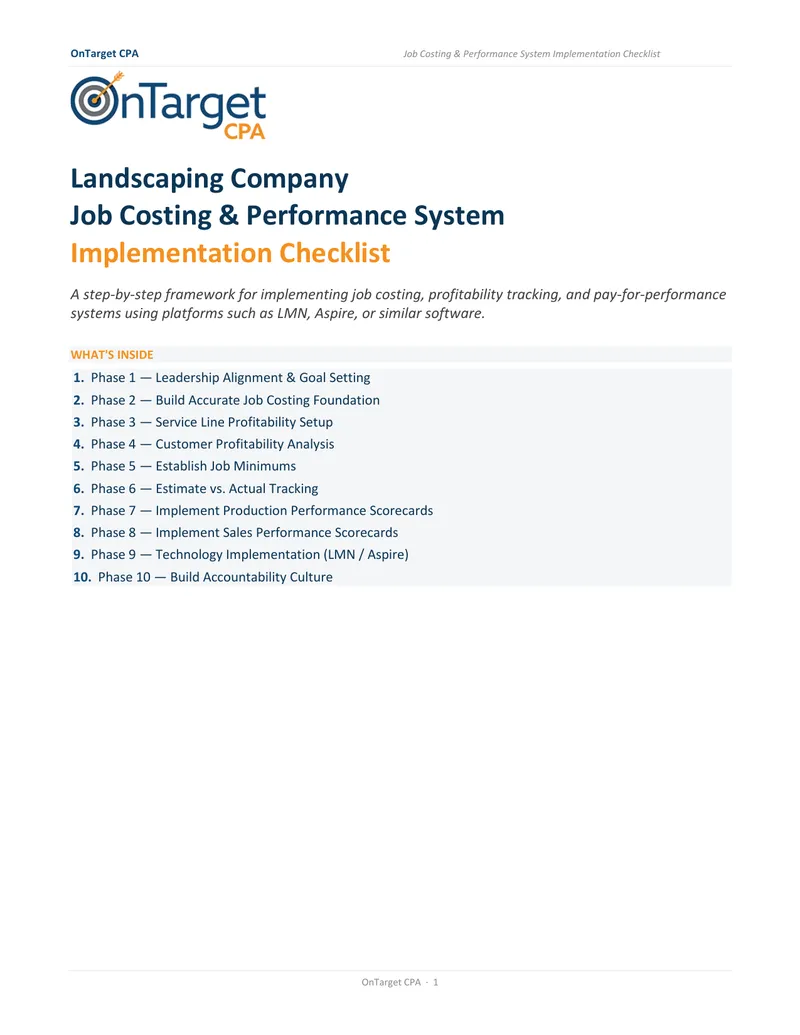 OnTarget CPA

Job Costing & Performance System Implementation Checklist

OnTarget CPA

Landscaping Company
Job Costing & Performance System
Implementation Checklist

A step-by-step framework for implementing job costing, profitability tracking, and pay-for-performance systems using platforms such as LMN, Aspire, or similar software.

WHAT'S INSIDE

1. Phase 1 — Leadership Alignment & Goal Setting
2. Phase 2 — Build Accurate Job Costing Foundation
3. Phase 3 — Service Line Profitability Setup
4. Phase 4 — Customer Profitability Analysis
5. Phase 5 — Establish Job Minimums
6. Phase 6 — Estimate vs. Actual Tracking
7. Phase 7 — Implement Production Performance Scorecards
8. Phase 8 — Implement Sales Performance Scorecards
9. Phase 9 — Technology Implementation (LMN / Aspire)
10. Phase 10 — Build Accountability Culture

OnTarget CPA · 1